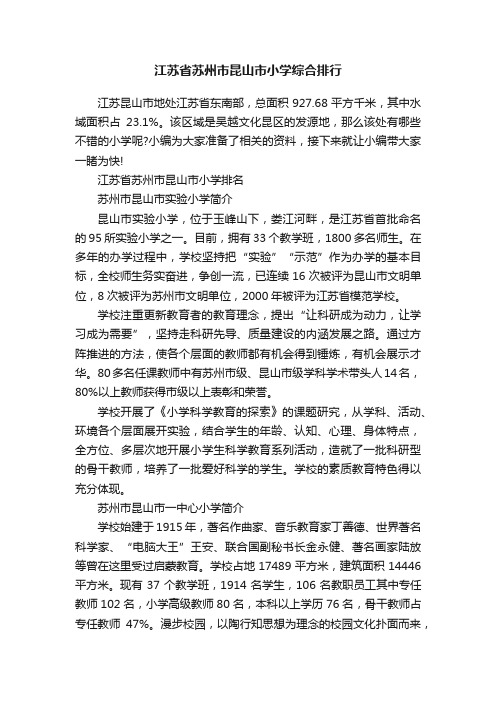 江苏省苏州市昆山市小学综合排行

江苏昆山市地处江苏省东南部，总面积 927.68 平方千米，其中水域面积占 23.1%。该区域是吴越文化昆区的发源地，那么该处有哪些不错的小学呢?小编为大家准备了相关的资料，接下来就让小编带大家一睹为快!

江苏省苏州市昆山市小学排名

苏州市昆山市实验小学简介

昆山市实验小学，位于玉峰山下，娄江河畔，是江苏省首批命名的 95 所实验小学之一。目前，拥有 33 个教学班，1800 多名师生。在多年的办学过程中，学校坚持把“实验”“示范”作为办学的基本目标，全校师生务实奋进，争创一流，已连续 16 次被评为昆山市文明单位，8 次被评为苏州市文明单位，2000 年被评为江苏省模范学校。

学校注重更新教育者的教育理念，提出“让科研成为动力，让学习成为需要”，坚持走科研先导、质量建设的内涵发展之路。通过方阵推进的方法，使各个层面的教师都有机会得到锤炼，有机会展示才华。80 多名任课教师中有苏州市级、昆山市级学科学术带头人 14 名，80%以上教师获得市级以上表彰和荣誉。

学校开展了《小学科学教育的探索》的课题研究，从学科、活动、环境各个层面展开实验，结合学生的年龄、认知、心理、身体特点，全方位、多层次地开展小学生科学教育系列活动，造就了一批科研型的骨干教师，培养了一批爱好科学的学生。学校的素质教育特色得以充分体现。

苏州市昆山市一中心小学简介

学校始建于 1915 年，著名作曲家、音乐教育家丁善德、世界著名科学家、“电脑大王”王安、联合国副秘书长金永健、著名画家陆放等曾在这里受过启蒙教育。学校占地 17489 平方米，建筑面积 14446 平方米。现有 37 个教学班，1914 名学生，106 名教职员工其中专任教师 102 名，小学高级教师 80 名，本科以上学历 76 名，骨干教师占专任教师 47%。漫步校园，以陶行知思想为理念的校园文化扑面而来，